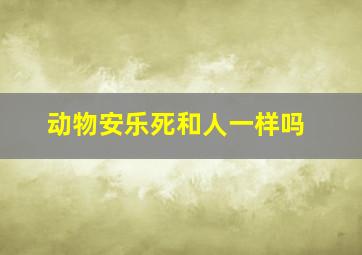 动物安乐死和人一样吗